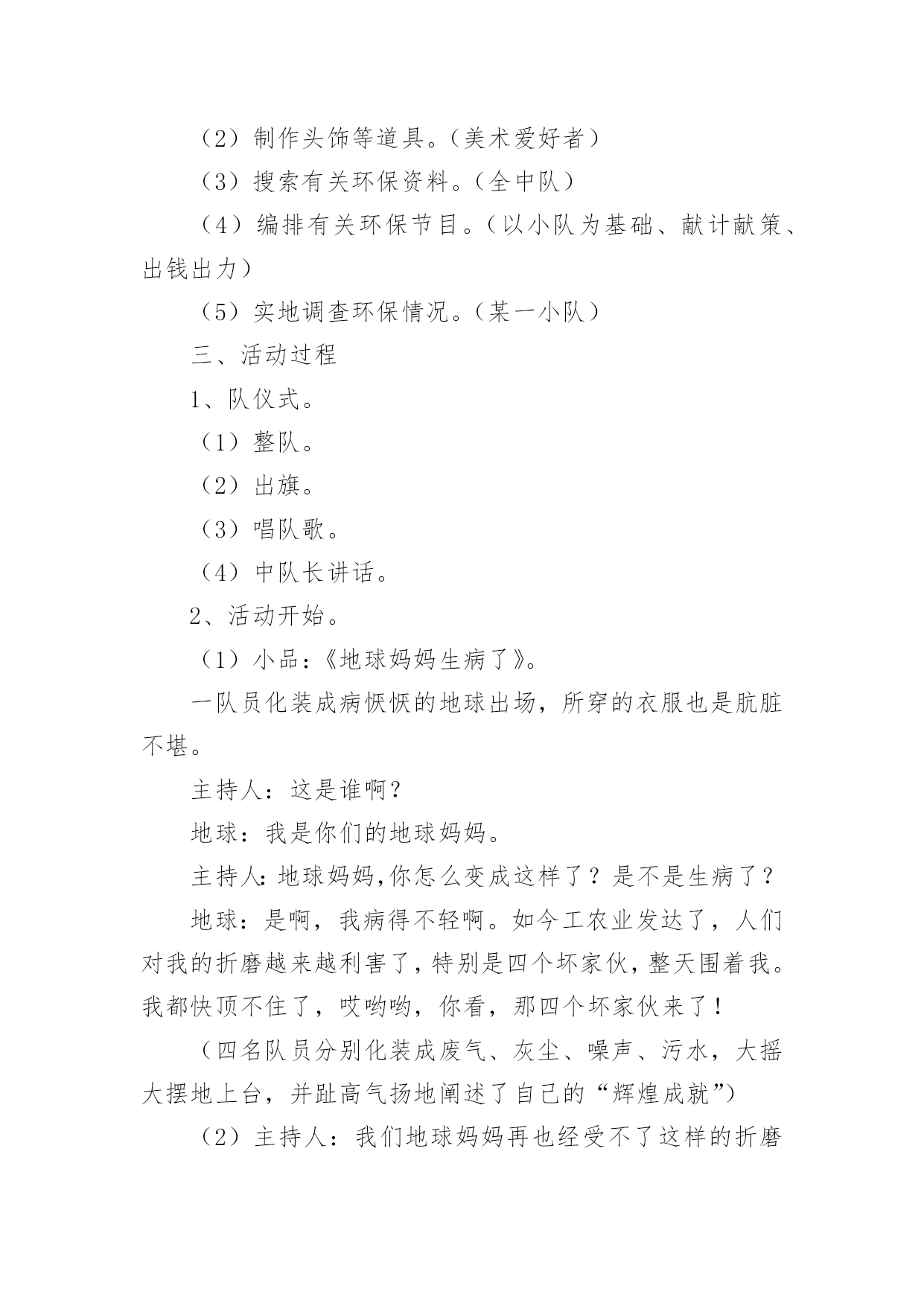 （2）制作头饰等道具。（美术爱好者）

（3）搜索有关环保资料。（全中队）

（4）编排有关环保节目。（以小队为基础、献计献策、出钱出力）

（5）实地调查环保情况。（某一小队）

三、活动过程

1、队仪式。

（1）整队。

（2）出旗。

（3）唱队歌。

（4）中队长讲话。

2、活动开始。

（1）小品：《地球妈妈生病了》。

一队员化装成病恹恹的地球出场，所穿的衣服也是肮脏不堪。

主持人：这是谁啊？

地球：我是你们的地球妈妈。

主持人:地球妈妈,你怎么变成这样了？是不是生病了？

地球：是啊，我病得不轻啊。如今工农业发达了，人们对我的折磨越来越利害了，特别是四个坏家伙，整天围着我。我都快顶不住了，哎哟哟，你看，那四个坏家伙来了！

（四名队员分别化装成废气、灰尘、噪声、污水，大摇大摆地上台，并趾高气扬地阐述了自己的“辉煌成就”）

（2）主持人：我们地球妈妈再也经受不了这样的折磨